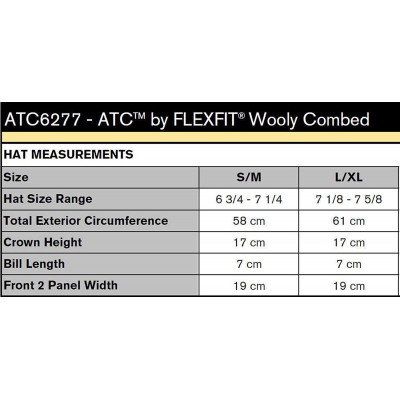 ATC6277 - ATC™ by FLEXFIT® Wooly Combed

HAT MEASUREMENTS

| Size | S/M | L/XL |
|---|---|---|
| Hat Size Range | 6 3/4 - 7 1/4 | 7 1/8 - 7 5/8 |
| Total Exterior Circumference | 58 cm | 61 cm |
| Crown Height | 17 cm | 17 cm |
| Bill Length | 7 cm | 7 cm |
| Front 2 Panel Width | 19 cm | 19 cm |